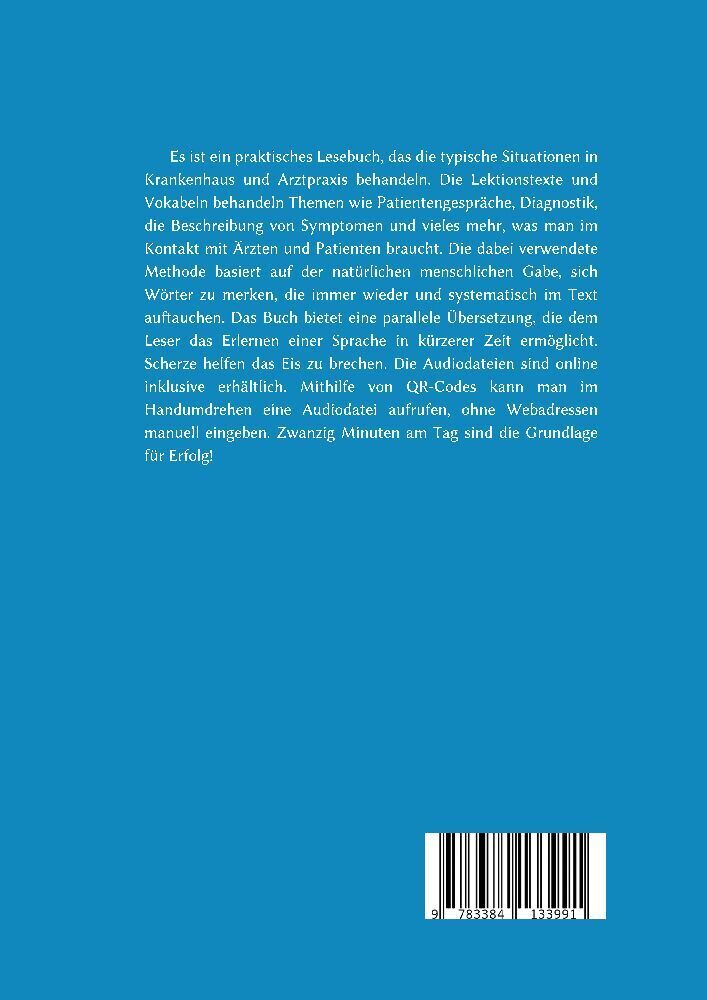 Es ist ein praktisches Lesebuch, das die typische Situationen in Krankenhaus und Arztpraxis behandeln. Die Lektionstexte und Vokabeln behandeln Themen wie Patientengespräche, Diagnostik, die Beschreibung von Symptomen und vieles mehr, was man im Kontakt mit Ärzten und Patienten braucht. Die dabei verwendete Methode basiert auf der natürlichen menschlichen Gabe, sich Wörter zu merken, die immer wieder und systematisch im Text auftauchen. Das Buch bietet eine parallele Übersetzung, die dem Leser das Erlernen einer Sprache in kürzerer Zeit ermöglicht. Scherze helfen das Eis zu brechen. Die Audiodateien sind online inklusive erhältlich. Mithilfe von QR-Codes kann man im Handumdrehen eine Audiodatei aufrufen, ohne Webadressen manuell eingeben. Zwanzig Minuten am Tag sind die Grundlage für Erfolg!

9 783384 133991